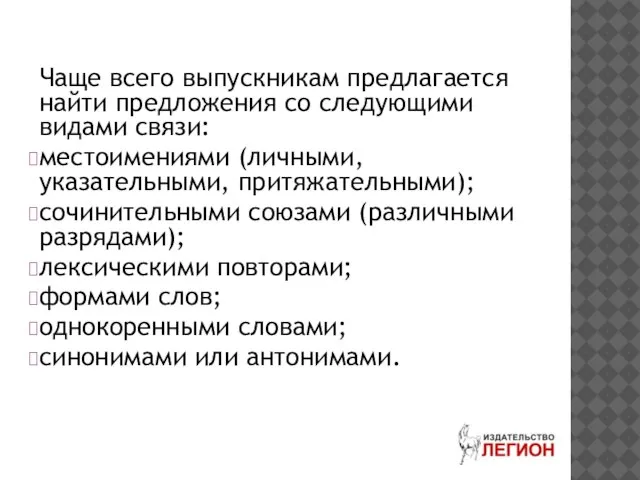 Чаще всего выпускникам предлагается найти предложения со следующими видами связи:

местоимениями (личными, указательными, притяжательными);

сочинительными союзами (различными разрядами);

лексическими повторами;

формами слов;

однокоренными словами;

синонимами или антонимами.

ИЗДАТЕЛЬСТВО ЛЕГИОН